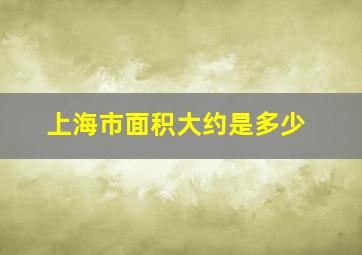 上海市面积大约是多少